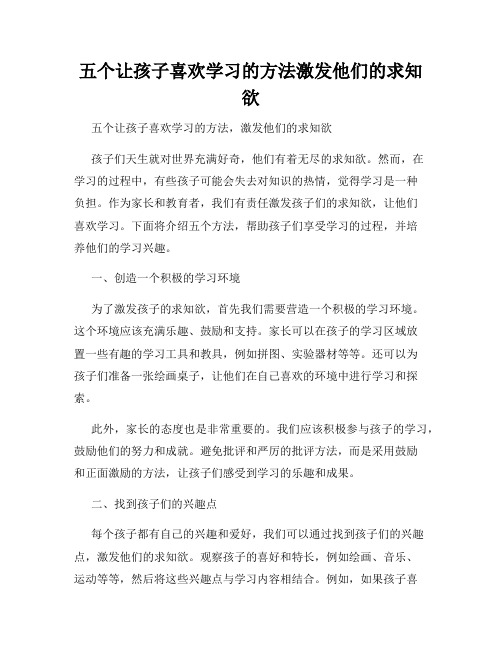 五个让孩子喜欢学习的方法激发他们的求知欲

五个让孩子喜欢学习的方法，激发他们的求知欲

孩子们天生就对世界充满好奇，他们有着无尽的求知欲。然而，在学习的过程中，有些孩子可能会失去对知识的热情，觉得学习是一种负担。作为家长和教育者，我们有责任激发孩子们的求知欲，让他们喜欢学习。下面将介绍五个方法，帮助孩子们享受学习的过程，并培养他们的学习兴趣。

一、创造一个积极的学习环境

为了激发孩子的求知欲，首先我们需要营造一个积极的学习环境。这个环境应该充满乐趣、鼓励和支持。家长可以在孩子的学习区域放置一些有趣的学习工具和教具，例如拼图、实验器材等等。还可以为孩子们准备一张绘画桌子，让他们在自己喜欢的环境中进行学习和探索。

此外，家长的态度也是非常重要的。我们应该积极参与孩子的学习，鼓励他们的努力和成就。避免批评和严厉的批评方法，而是采用鼓励和正面激励的方法，让孩子们感受到学习的乐趣和成果。

二、找到孩子们的兴趣点

每个孩子都有自己的兴趣和爱好，我们可以通过找到孩子们的兴趣点，激发他们的求知欲。观察孩子的喜好和特长，例如绘画、音乐、运动等等，然后将这些兴趣点与学习内容相结合。例如，如果孩子喜